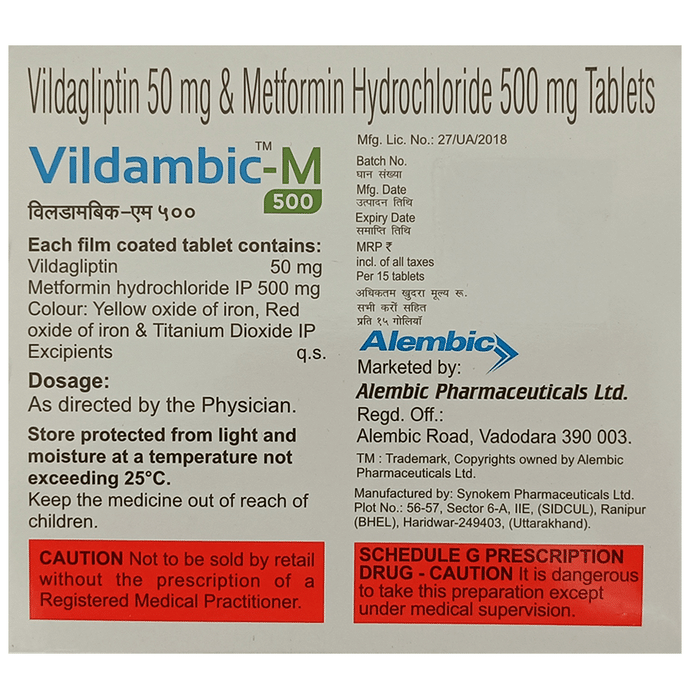 Vildagliptin 50 mg & Metformin Hydrochloride 500 mg Tablets

Vildambic™-M
500

विलडामबिक-एम ५००

Each film coated tablet contains:
Vildagliptin 50 mg
Metformin hydrochloride IP 500 mg
Colour: Yellow oxide of iron, Red oxide of iron & Titanium Dioxide IP
Excipients q.s.

Dosage:
As directed by the Physician.

Store protected from light and moisture at a temperature not exceeding 25°C.
Keep the medicine out of reach of children.

CAUTION Not to be sold by retail without the prescription of a Registered Medical Practitioner.

Mfg. Lic. No.: 27/UA/2018
Batch No.
घान संख्या
Mfg. Date
उत्पादन तिथि
Expiry Date
समाप्ति तिथि
MRP ₹
incl. of all taxes
Per 15 tablets
अधिकतम खुदरा मूल्य रू.
सभी करों सहित
प्रति १५ गोलियाँ

Alembic

Marketed by:
Alembic Pharmaceuticals Ltd.
Regd. Off.:
Alembic Road, Vadodara 390 003.

TM : Trademark, Copyrights owned by Alembic Pharmaceuticals Ltd.

Manufactured by: Synokem Pharmaceuticals Ltd. Plot No.: 56-57, Sector 6-A, IIE, (SIDCUL), Ranipur (BHEL), Haridwar-249403, (Uttarakhand).

SCHEDULE G PRESCRIPTION DRUG - CAUTION It is dangerous to take this preparation except under medical supervision.